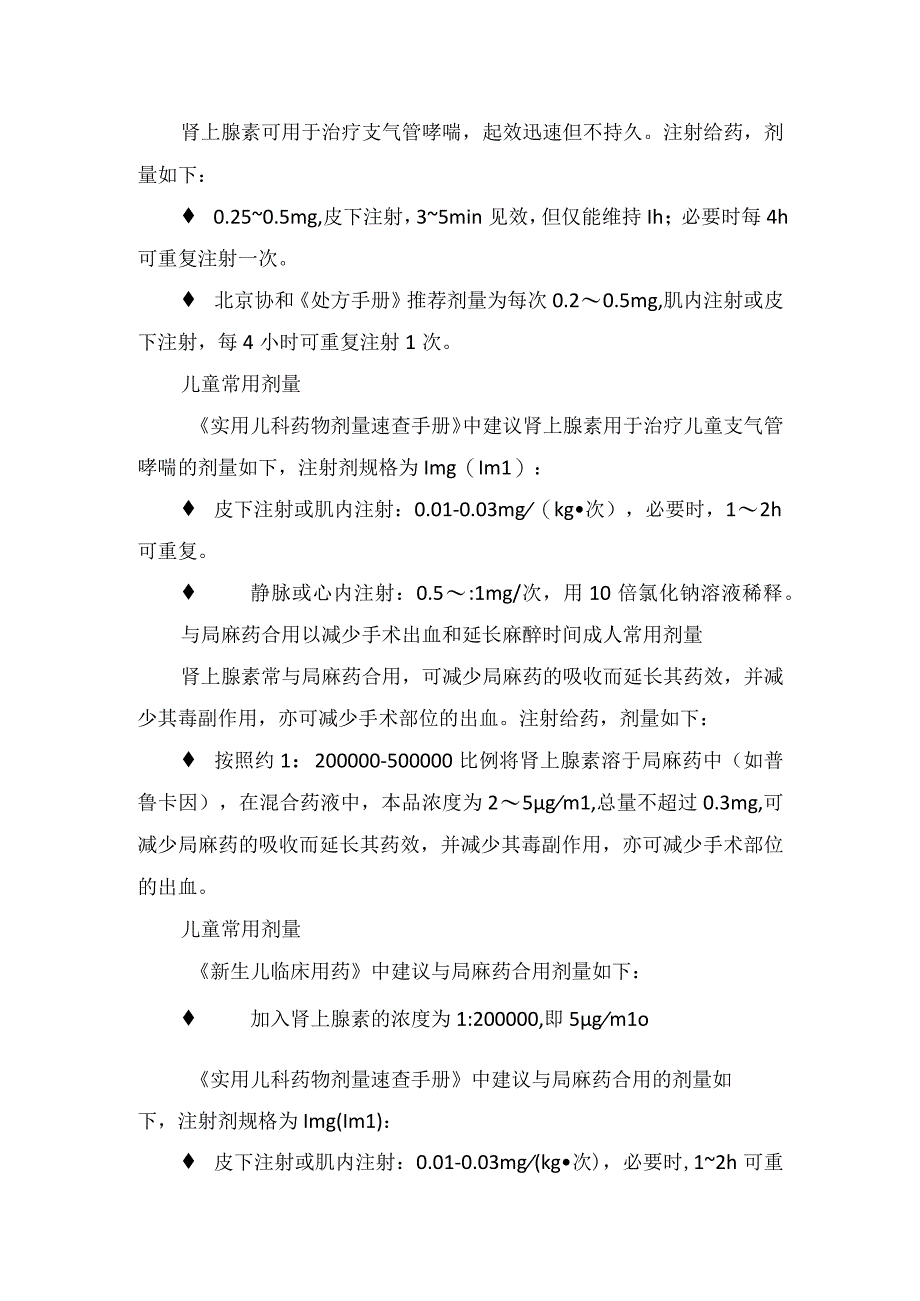 肾上腺素可用于治疗支气管哮喘，起效迅速但不持久。注射给药，剂量如下：

♦ 0.25~0.5mg,皮下注射，3~5min 见效，但仅能维持 Ih；必要时每 4h 可重复注射一次。

♦ 北京协和《处方手册》推荐剂量为每次 0.2～0.5mg,肌内注射或皮下注射，每 4 小时可重复注射 1 次。

儿童常用剂量

《实用儿科药物剂量速查手册》中建议肾上腺素用于治疗儿童支气管哮喘的剂量如下，注射剂规格为 Img（Im1）：

♦ 皮下注射或肌内注射：0.01-0.03mg/（kg•次），必要时，1～2h 可重复。

♦ 静脉或心内注射：0.5～:1mg/次，用 10 倍氯化钠溶液稀释。

与局麻药合用以减少手术出血和延长麻醉时间成人常用剂量

肾上腺素常与局麻药合用，可减少局麻药的吸收而延长其药效，并减少其毒副作用，亦可减少手术部位的出血。注射给药，剂量如下：

♦ 按照约 1：200000-500000 比例将肾上腺素溶于局麻药中（如普鲁卡因），在混合药液中，本品浓度为 2～5μg/m1,总量不超过 0.3mg,可减少局麻药的吸收而延长其药效，并减少其毒副作用，亦可减少手术部位的出血。

儿童常用剂量

《新生儿临床用药》中建议与局麻药合用剂量如下：

♦ 加入肾上腺素的浓度为 1:200000,即 5μg/m1o

《实用儿科药物剂量速查手册》中建议与局麻药合用的剂量如下，注射剂规格为 Img(Im1)：

♦ 皮下注射或肌内注射：0.01-0.03mg/(kg•次)，必要时, 1~2h 可重